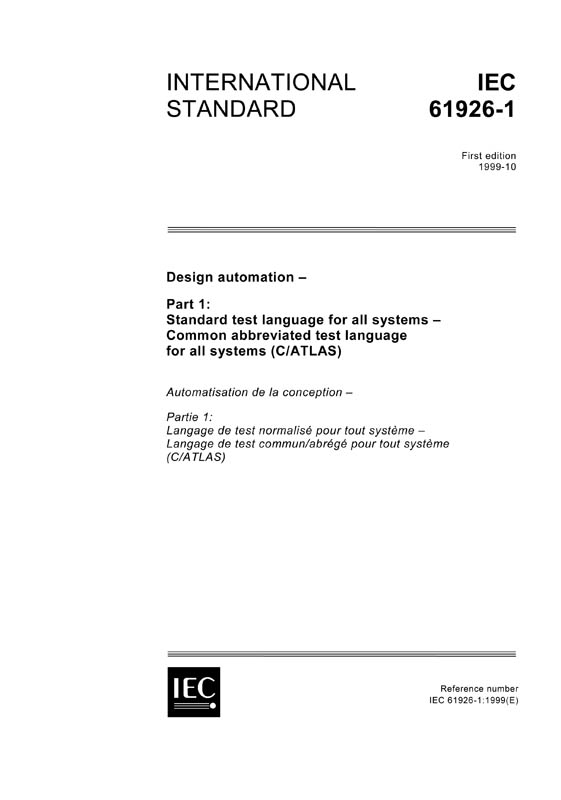 INTERNATIONAL STANDARD

IEC 61926-1

First edition
1999-10

Design automation –

Part 1:
Standard test language for all systems – Common abbreviated test language for all systems (C/ATLAS)

Automatisation de la conception –

Partie 1:
Langage de test normalisé pour tout système – Langage de test commun/abrégé pour tout système (C/ATLAS)

IEC

Reference number
IEC 61926-1:1999(E)